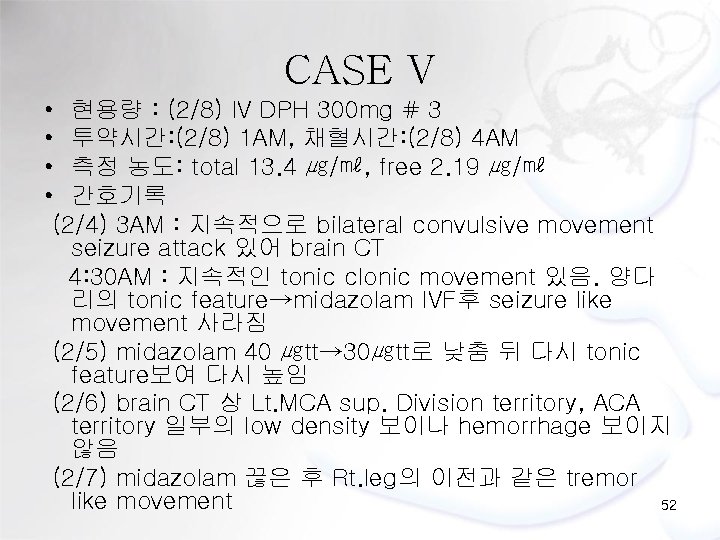 CASE V

• 현용량 : (2/8) IV DPH 300mg # 3
• 투약시간:(2/8) 1AM, 채혈시간:(2/8) 4AM
• 측정 농도: total 13.4 ㎍/㎖, free 2.19 ㎍/㎖
• 간호기록

(2/4) 3AM : 지속적으로 bilateral convulsive movement seizure attack 있어 brain CT

4:30AM : 지속적인 tonic clonic movement 있음. 양다리의 tonic feature→midazolam IVF후 seizure like movement 사라짐

(2/5) midazolam 40 ㎍tt→30㎍tt로 낮춤 뒤 다시 tonic feature보여 다시 높임

(2/6) brain CT 상 Lt.MCA sup. Division territory, ACA territory 일부의 low density 보이나 hemorrhage 보이지 않음

(2/7) midazolam 끊은 후 Rt.leg의 이전과 같은 tremor like movement

52